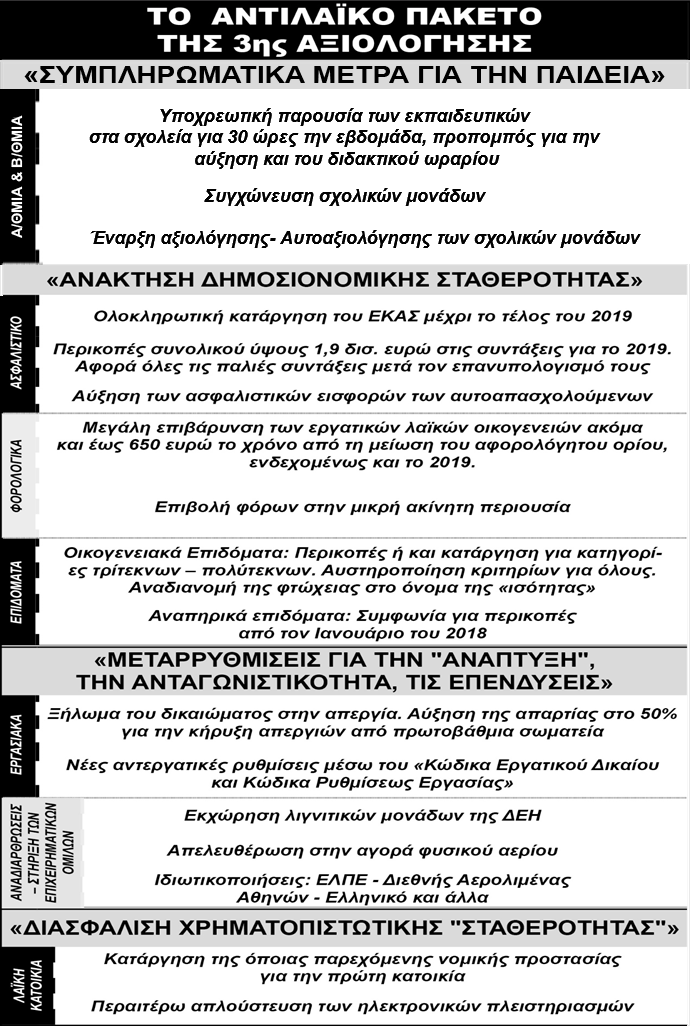 ΤΟ ΑΝΤΙΛΑΪΚΟ ΠΑΚΕΤΟ
ΤΗΣ 3ης ΑΞΙΟΛΟΓΗΣΗΣ

«ΣΥΜΠΛΗΡΩΜΑΤΙΚΑ ΜΕΤΡΑ ΓΙΑ ΤΗΝ ΠΑΙΔΕΙΑ»

Α/ΘΜΙΑ & Β/ΘΜΙΑ

Υποχρεωτική παρουσία των εκπαιδευτικών στα σχολεία για 30 ώρες την εβδομάδα, προπομπός για την αύξηση και του διδακτικού ωραρίου

Συγχώνευση σχολικών μονάδων

Έναρξη αξιολόγησης- Αυτοαξιολόγησης των σχολικών μονάδων

«ΑΝΑΚΤΗΣΗ ΔΗΜΟΣΙΟΝΟΜΙΚΗΣ ΣΤΑΘΕΡΟΤΗΤΑΣ»

ΑΣΦΑΛΙΣΤΙΚΟ

Ολοκληρωτική κατάργηση του ΕΚΑΣ μέχρι το τέλος του 2019

Περικοπές συνολικού ύψους 1,9 δισ. ευρώ στις συντάξεις για το 2019. Αφορά όλες τις παλιές συντάξεις μετά τον επανυπολογισμό τους

Αύξηση των ασφαλιστικών εισφορών των αυτοαπασχολούμενων

ΦΟΡΟΛΟΓΙΚΑ

Μεγάλη επιβάρυνση των εργατικών λαϊκών οικογενειών ακόμα και έως 650 ευρώ το χρόνο από τη μείωση του αφορολόγητου ορίου, ενδεχομένως και το 2019.

Επιβολή φόρων στην μικρή ακίνητη περιουσία

ΕΠΙΔΟΜΑΤΑ

Οικογενειακά Επιδόματα: Περικοπές ή και κατάργηση για κατηγορίες τρίτεκνων – πολύτεκνων. Αυστηροποίηση κριτηρίων για όλους. Αναδιανομή της φτώχειας στο όνομα της «ισότητας»

Αναπηρικά επιδόματα: Συμφωνία για περικοπές από τον Ιανουάριο του 2018

«ΜΕΤΑΡΡΥΘΜΙΣΕΙΣ ΓΙΑ ΤΗΝ "ΑΝΑΠΤΥΞΗ", ΤΗΝ ΑΝΤΑΓΩΝΙΣΤΙΚΟΤΗΤΑ, ΤΙΣ ΕΠΕΝΔΥΣΕΙΣ»

ΕΡΓΑΣΙΑΚΑ

Ξήλωμα του δικαιώματος στην απεργία. Αύξηση της απαρτίας στο 50% για την κήρυξη απεργιών από πρωτοβάθμια σωματεία

Νέες αντεργατικές ρυθμίσεις μέσω του «Κώδικα Εργατικού Δικαίου και Κώδικα Ρυθμίσεως Εργασίας»

ΑΝΑΔΙΑΡΘΡΩΣΕΙΣ – ΣΤΗΡΙΞΗ ΤΩΝ ΕΠΙΧΕΙΡΗΜΑΤΙΚΩΝ ΟΜΙΛΩΝ

Εκχώρηση λιγνιτικών μονάδων της ΔΕΗ

Απελευθέρωση στην αγορά φυσικού αερίου

Ιδιωτικοποιήσεις: ΕΛΠΕ - Διεθνής Αερολιμένας Αθηνών - Ελληνικό και άλλα

«ΔΙΑΣΦΑΛΙΣΗ ΧΡΗΜΑΤΟΠΙΣΤΩΤΙΚΗΣ "ΣΤΑΘΕΡΟΤΗΤΑΣ"»

ΛΑΪΚΗ ΚΑΤΟΙΚΙΑ

Κατάργηση της όποιας παρεχόμενης νομικής προστασίας για την πρώτη κατοικία

Περαιτέρω απλούστευση των ηλεκτρονικών πλειστηριασμών